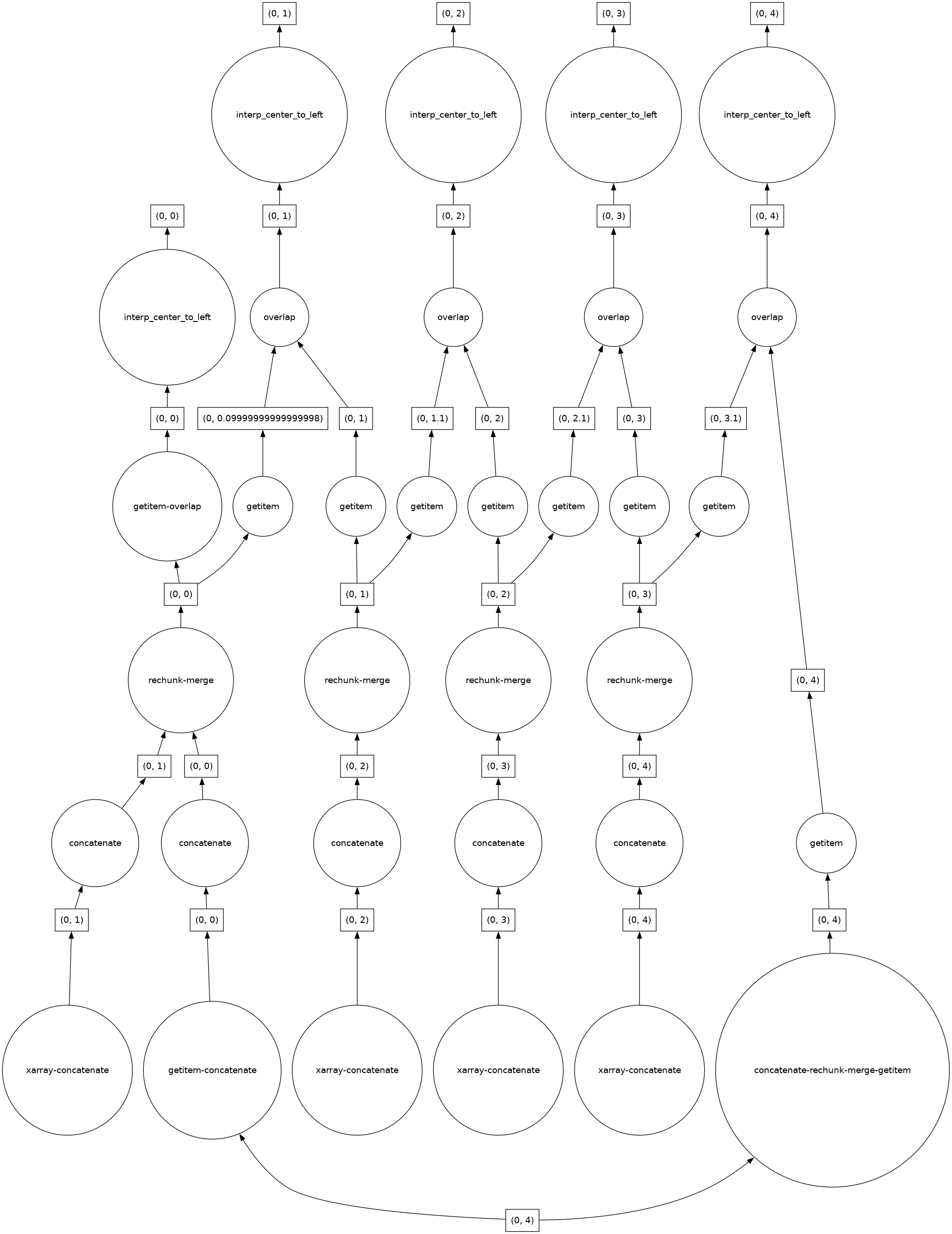 (0, 1)
(0, 2)
(0, 3)
(0, 4)

interp_center_to_left
interp_center_to_left
interp_center_to_left
interp_center_to_left

(0, 0)
(0, 1)
(0, 2)
(0, 3)
(0, 4)

interp_center_to_left
overlap
overlap
overlap
overlap

(0, 0)
(0, 0.09999999999999998)
(0, 1)
(0, 1.1)
(0, 2)
(0, 2.1)
(0, 3)
(0, 3.1)

getitem-overlap
getitem
getitem
getitem
getitem
getitem
getitem
getitem

(0, 0)
(0, 1)
(0, 2)
(0, 3)

rechunk-merge
rechunk-merge
rechunk-merge
rechunk-merge

(0, 4)

(0, 1)
(0, 0)
(0, 2)
(0, 3)
(0, 4)

concatenate
concatenate
concatenate
concatenate
concatenate
getitem

(0, 1)
(0, 0)
(0, 2)
(0, 3)
(0, 4)
(0, 4)

xarray-concatenate
getitem-concatenate
xarray-concatenate
xarray-concatenate
xarray-concatenate
concatenate-rechunk-merge-getitem

(0, 4)